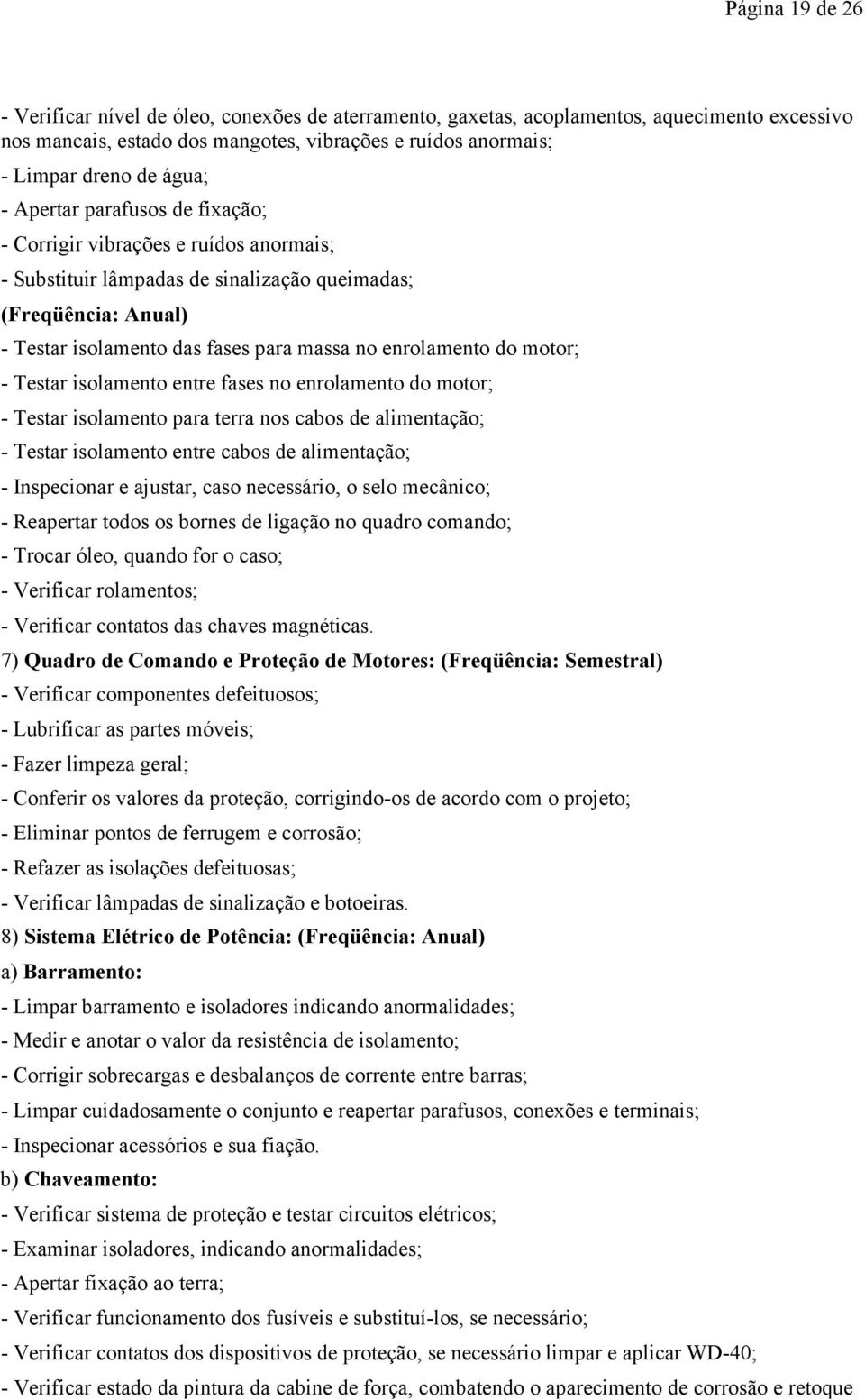 Página 19 de 26

- Verificar nível de óleo, conexões de aterramento, gaxetas, acoplamentos, aquecimento excessivo nos mancais, estado dos mangotes, vibrações e ruídos anormais;

- Limpar dreno de água;

- Apertar parafusos de fixação;

- Corrigir vibrações e ruídos anormais;

- Substituir lâmpadas de sinalização queimadas;

(Freqüência: Anual)

- Testar isolamento das fases para massa no enrolamento do motor;

- Testar isolamento entre fases no enrolamento do motor;

- Testar isolamento para terra nos cabos de alimentação;

- Testar isolamento entre cabos de alimentação;

- Inspecionar e ajustar, caso necessário, o selo mecânico;

- Reapertar todos os bornes de ligação no quadro comando;

- Trocar óleo, quando for o caso;

- Verificar rolamentos;

- Verificar contatos das chaves magnéticas.

7) Quadro de Comando e Proteção de Motores: (Freqüência: Semestral)

- Verificar componentes defeituosos;

- Lubrificar as partes móveis;

- Fazer limpeza geral;

- Conferir os valores da proteção, corrigindo-os de acordo com o projeto;

- Eliminar pontos de ferrugem e corrosão;

- Refazer as isolações defeituosas;

- Verificar lâmpadas de sinalização e botoeiras.

8) Sistema Elétrico de Potência: (Freqüência: Anual)

a) Barramento:

- Limpar barramento e isoladores indicando anormalidades;

- Medir e anotar o valor da resistência de isolamento;

- Corrigir sobrecargas e desbalanços de corrente entre barras;

- Limpar cuidadosamente o conjunto e reapertar parafusos, conexões e terminais;

- Inspecionar acessórios e sua fiação.

b) Chaveamento:

- Verificar sistema de proteção e testar circuitos elétricos;

- Examinar isoladores, indicando anormalidades;

- Apertar fixação ao terra;

- Verificar funcionamento dos fusíveis e substituí-los, se necessário;

- Verificar contatos dos dispositivos de proteção, se necessário limpar e aplicar WD-40;

- Verificar estado da pintura da cabine de força, combatendo o aparecimento de corrosão e retoque